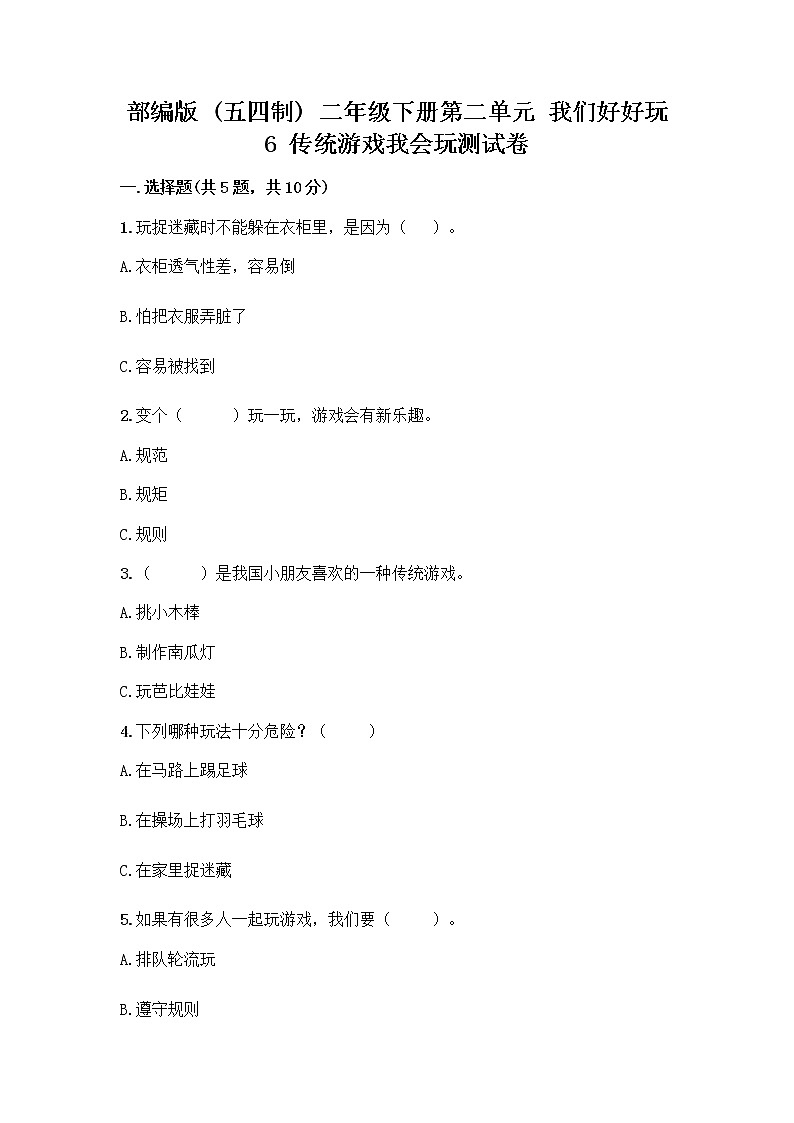 部编版（五四制）二年级下册第二单元 我们好好玩 6 传统游戏我会玩测试卷

一.选择题(共5题，共10分)

1.玩捉迷藏时不能躲在衣柜里，是因为（ ）。

A.衣柜透气性差，容易倒

B.怕把衣服弄脏了

C.容易被找到

2.变个（ ）玩一玩，游戏会有新乐趣。

A.规范

B.规矩

C.规则

3.（ ）是我国小朋友喜欢的一种传统游戏。

A.挑小木棒

B.制作南瓜灯

C.玩芭比娃娃

4.下列哪种玩法十分危险？（ ）

A.在马路上踢足球

B.在操场上打羽毛球

C.在家里捉迷藏

5.如果有很多人一起玩游戏，我们要（ ）。

A.排队轮流玩

B.遵守规则